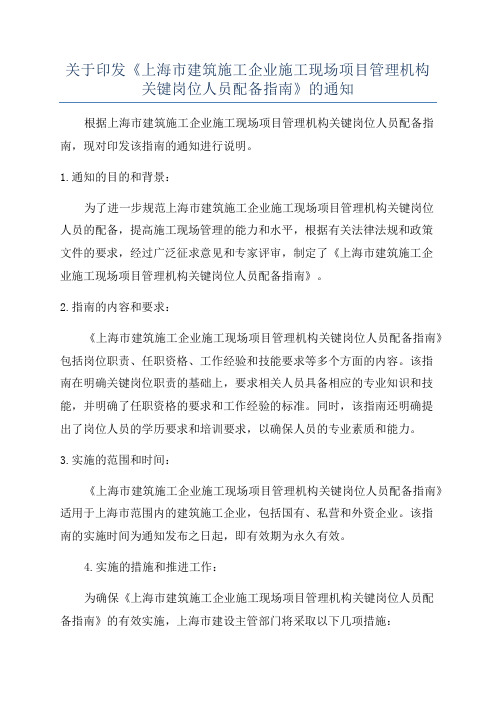 关于印发《上海市建筑施工企业施工现场项目管理机构关键岗位人员配备指南》的通知

根据上海市建筑施工企业施工现场项目管理机构关键岗位人员配备指南，现对印发该指南的通知进行说明。

1.通知的目的和背景：

为了进一步规范上海市建筑施工企业施工现场项目管理机构关键岗位人员的配备，提高施工现场管理的能力和水平，根据有关法律法规和政策文件的要求，经过广泛征求意见和专家评审，制定了《上海市建筑施工企业施工现场项目管理机构关键岗位人员配备指南》。

2.指南的内容和要求：

《上海市建筑施工企业施工现场项目管理机构关键岗位人员配备指南》包括岗位职责、任职资格、工作经验和技能要求等多个方面的内容。该指南在明确关键岗位职责的基础上，要求相关人员具备相应的专业知识和技能，并明确了任职资格的要求和工作经验的标准。同时，该指南还明确提出了岗位人员的学历要求和培训要求，以确保人员的专业素质和能力。

3.实施的范围和时间：

《上海市建筑施工企业施工现场项目管理机构关键岗位人员配备指南》适用于上海市范围内的建筑施工企业，包括国有、私营和外资企业。该指南的实施时间为通知发布之日起，即有效期为永久有效。

4.实施的措施和推进工作：

为确保《上海市建筑施工企业施工现场项目管理机构关键岗位人员配备指南》的有效实施，上海市建设主管部门将采取以下几项措施：